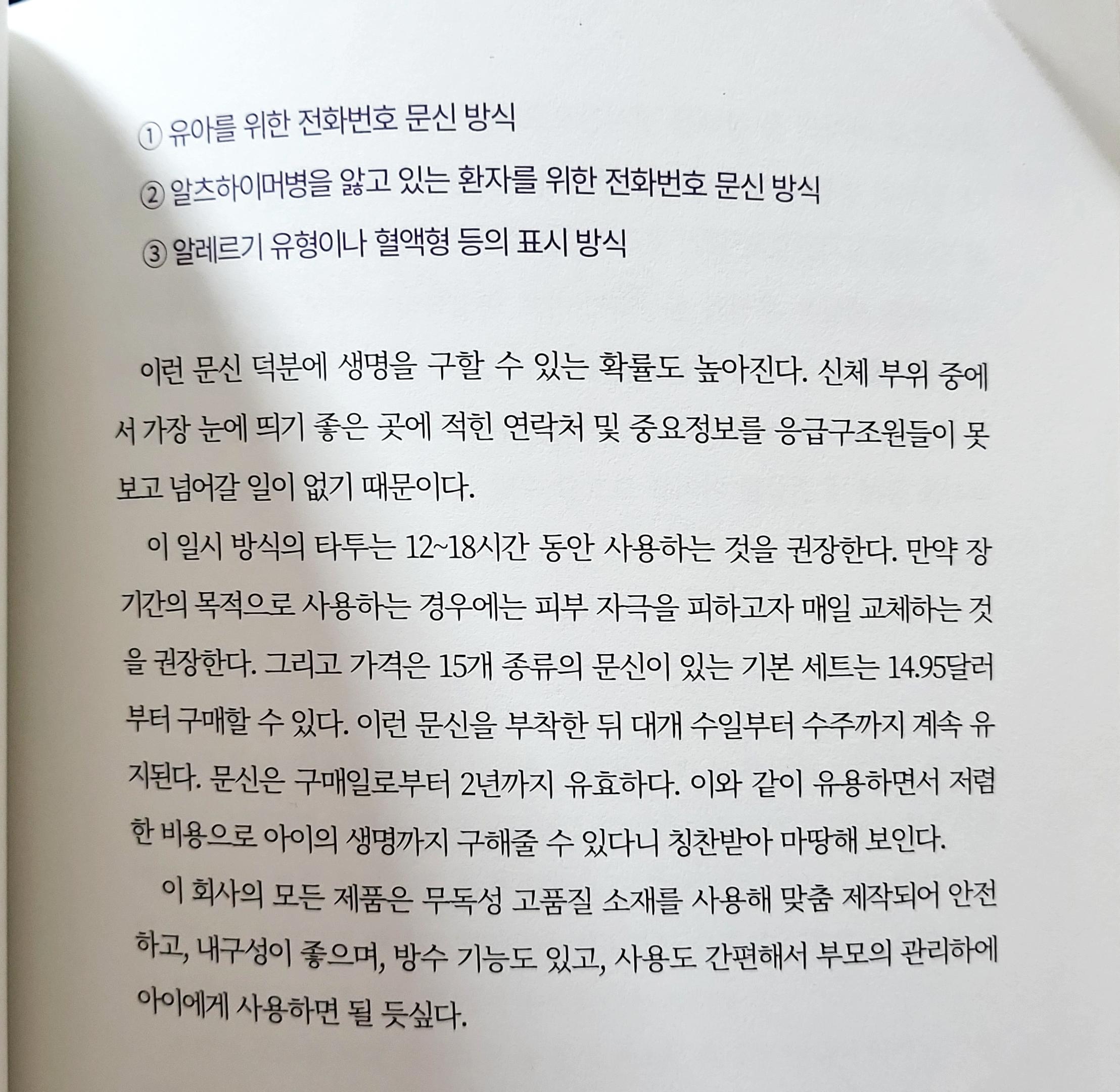 ① 유아를 위한 전화번호 문신 방식

② 알츠하이머병을 앓고 있는 환자를 위한 전화번호 문신 방식

③ 알레르기 유형이나 혈액형 등의 표시 방식

이런 문신 덕분에 생명을 구할 수 있는 확률도 높아진다. 신체 부위 중에서 가장 눈에 띄기 좋은 곳에 적힌 연락처 및 중요정보를 응급구조원들이 못 보고 넘어갈 일이 없기 때문이다.

이 일시 방식의 타투는 12~18시간 동안 사용하는 것을 권장한다. 만약 장기간의 목적으로 사용하는 경우에는 피부 자극을 피하고자 매일 교체하는 것을 권장한다. 그리고 가격은 15개 종류의 문신이 있는 기본 세트는 14.95달러부터 구매할 수 있다. 이런 문신을 부착한 뒤 대개 수일부터 수주까지 계속 유지된다. 문신은 구매일로부터 2년까지 유효하다. 이와 같이 유용하면서 저렴한 비용으로 아이의 생명까지 구해줄 수 있다니 칭찬받아 마땅해 보인다.

이 회사의 모든 제품은 무독성 고품질 소재를 사용해 맞춤 제작되어 안전하고, 내구성이 좋으며, 방수 기능도 있고, 사용도 간편해서 부모의 관리하에 아이에게 사용하면 될 듯싶다.